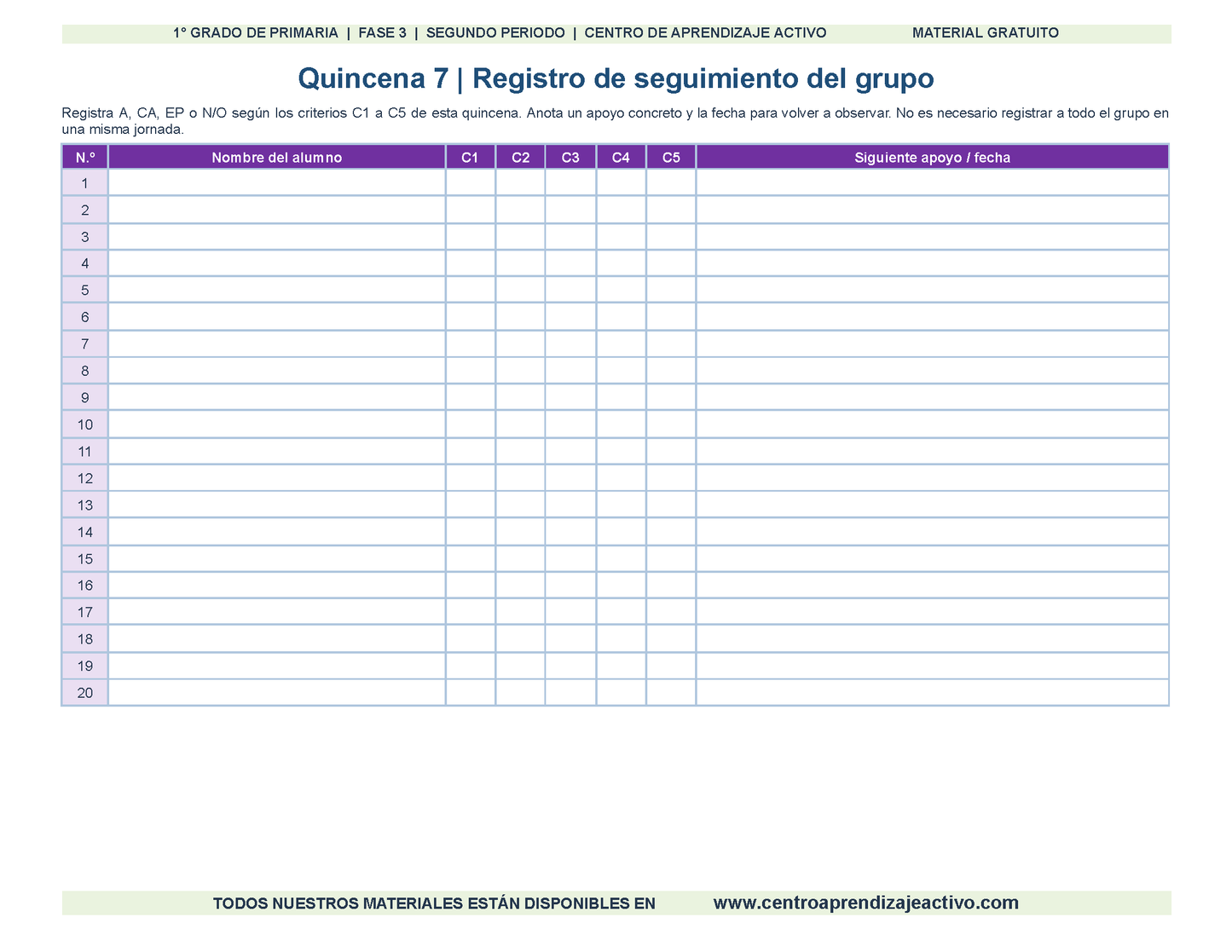 1° GRADO DE PRIMARIA | FASE 3 | SEGUNDO PERIODO | CENTRO DE APRENDIZAJE ACTIVO MATERIAL GRATUITO

Quincena 7 | Registro de seguimiento del grupo

Registra A, CA, EP o N/O según los criterios C1 a C5 de esta quincena. Anota un apoyo concreto y la fecha para volver a observar. No es necesario registrar a todo el grupo en una misma jornada.

| N.° | Nombre del alumno | C1 | C2 | C3 | C4 | C5 | Siguiente apoyo / fecha |
|---|---|---|---|---|---|---|---|
| 1 | | | | | | | |
| 2 | | | | | | | |
| 3 | | | | | | | |
| 4 | | | | | | | |
| 5 | | | | | | | |
| 6 | | | | | | | |
| 7 | | | | | | | |
| 8 | | | | | | | |
| 9 | | | | | | | |
| 10 | | | | | | | |
| 11 | | | | | | | |
| 12 | | | | | | | |
| 13 | | | | | | | |
| 14 | | | | | | | |
| 15 | | | | | | | |
| 16 | | | | | | | |
| 17 | | | | | | | |
| 18 | | | | | | | |
| 19 | | | | | | | |
| 20 | | | | | | | |

TODOS NUESTROS MATERIALES ESTÁN DISPONIBLES EN www.centroaprendizajeactivo.com